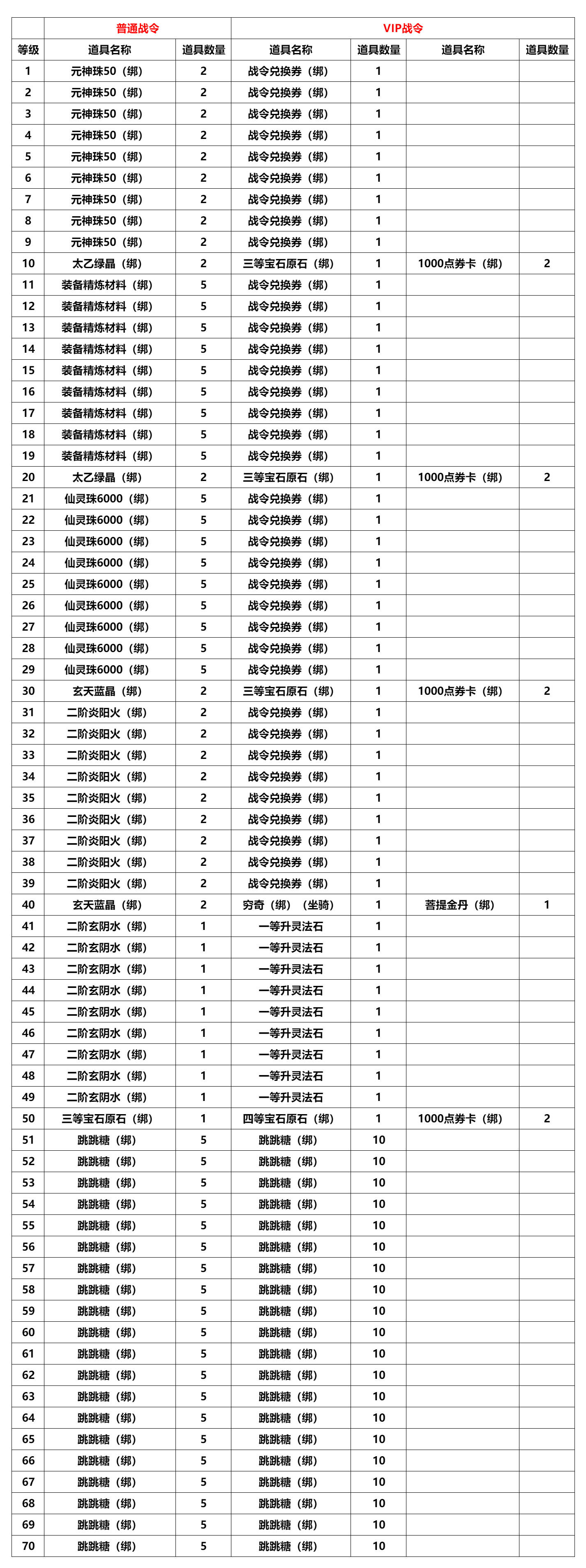 | | 普通战令 | | VIP战令 | | | |
|---|---|---|---|---|---|---|
| 等级 | 道具名称 | 道具数量 | 道具名称 | 道具数量 | 道具名称 | 道具数量 |
| 1 | 元神珠50（绑） | 2 | 战令兑换券（绑） | 1 | | |
| 2 | 元神珠50（绑） | 2 | 战令兑换券（绑） | 1 | | |
| 3 | 元神珠50（绑） | 2 | 战令兑换券（绑） | 1 | | |
| 4 | 元神珠50（绑） | 2 | 战令兑换券（绑） | 1 | | |
| 5 | 元神珠50（绑） | 2 | 战令兑换券（绑） | 1 | | |
| 6 | 元神珠50（绑） | 2 | 战令兑换券（绑） | 1 | | |
| 7 | 元神珠50（绑） | 2 | 战令兑换券（绑） | 1 | | |
| 8 | 元神珠50（绑） | 2 | 战令兑换券（绑） | 1 | | |
| 9 | 元神珠50（绑） | 2 | 战令兑换券（绑） | 1 | | |
| 10 | 太乙绿晶（绑） | 2 | 三等宝石原石（绑） | 1 | 1000点券卡（绑） | 2 |
| 11 | 装备精炼材料（绑） | 5 | 战令兑换券（绑） | 1 | | |
| 12 | 装备精炼材料（绑） | 5 | 战令兑换券（绑） | 1 | | |
| 13 | 装备精炼材料（绑） | 5 | 战令兑换券（绑） | 1 | | |
| 14 | 装备精炼材料（绑） | 5 | 战令兑换券（绑） | 1 | | |
| 15 | 装备精炼材料（绑） | 5 | 战令兑换券（绑） | 1 | | |
| 16 | 装备精炼材料（绑） | 5 | 战令兑换券（绑） | 1 | | |
| 17 | 装备精炼材料（绑） | 5 | 战令兑换券（绑） | 1 | | |
| 18 | 装备精炼材料（绑） | 5 | 战令兑换券（绑） | 1 | | |
| 19 | 装备精炼材料（绑） | 5 | 战令兑换券（绑） | 1 | | |
| 20 | 太乙绿晶（绑） | 2 | 三等宝石原石（绑） | 1 | 1000点券卡（绑） | 2 |
| 21 | 仙灵珠6000（绑） | 5 | 战令兑换券（绑） | 1 | | |
| 22 | 仙灵珠6000（绑） | 5 | 战令兑换券（绑） | 1 | | |
| 23 | 仙灵珠6000（绑） | 5 | 战令兑换券（绑） | 1 | | |
| 24 | 仙灵珠6000（绑） | 5 | 战令兑换券（绑） | 1 | | |
| 25 | 仙灵珠6000（绑） | 5 | 战令兑换券（绑） | 1 | | |
| 26 | 仙灵珠6000（绑） | 5 | 战令兑换券（绑） | 1 | | |
| 27 | 仙灵珠6000（绑） | 5 | 战令兑换券（绑） | 1 | | |
| 28 | 仙灵珠6000（绑） | 5 | 战令兑换券（绑） | 1 | | |
| 29 | 仙灵珠6000（绑） | 5 | 战令兑换券（绑） | 1 | | |
| 30 | 玄天蓝晶（绑） | 2 | 三等宝石原石（绑） | 1 | 1000点券卡（绑） | 2 |
| 31 | 二阶炎阳火（绑） | 2 | 战令兑换券（绑） | 1 | | |
| 32 | 二阶炎阳火（绑） | 2 | 战令兑换券（绑） | 1 | | |
| 33 | 二阶炎阳火（绑） | 2 | 战令兑换券（绑） | 1 | | |
| 34 | 二阶炎阳火（绑） | 2 | 战令兑换券（绑） | 1 | | |
| 35 | 二阶炎阳火（绑） | 2 | 战令兑换券（绑） | 1 | | |
| 36 | 二阶炎阳火（绑） | 2 | 战令兑换券（绑） | 1 | | |
| 37 | 二阶炎阳火（绑） | 2 | 战令兑换券（绑） | 1 | | |
| 38 | 二阶炎阳火（绑） | 2 | 战令兑换券（绑） | 1 | | |
| 39 | 二阶炎阳火（绑） | 2 | 战令兑换券（绑） | 1 | | |
| 40 | 玄天蓝晶（绑） | 2 | 穷奇（绑）（坐骑） | 1 | 菩提金丹（绑） | 1 |
| 41 | 二阶玄阴水（绑） | 1 | 一等升灵法石 | 1 | | |
| 42 | 二阶玄阴水（绑） | 1 | 一等升灵法石 | 1 | | |
| 43 | 二阶玄阴水（绑） | 1 | 一等升灵法石 | 1 | | |
| 44 | 二阶玄阴水（绑） | 1 | 一等升灵法石 | 1 | | |
| 45 | 二阶玄阴水（绑） | 1 | 一等升灵法石 | 1 | | |
| 46 | 二阶玄阴水（绑） | 1 | 一等升灵法石 | 1 | | |
| 47 | 二阶玄阴水（绑） | 1 | 一等升灵法石 | 1 | | |
| 48 | 二阶玄阴水（绑） | 1 | 一等升灵法石 | 1 | | |
| 49 | 二阶玄阴水（绑） | 1 | 一等升灵法石 | 1 | | |
| 50 | 三等宝石原石（绑） | 1 | 四等宝石原石（绑） | 1 | 1000点券卡（绑） | 2 |
| 51 | 跳跳糖（绑） | 5 | 跳跳糖（绑） | 10 | | |
| 52 | 跳跳糖（绑） | 5 | 跳跳糖（绑） | 10 | | |
| 53 | 跳跳糖（绑） | 5 | 跳跳糖（绑） | 10 | | |
| 54 | 跳跳糖（绑） | 5 | 跳跳糖（绑） | 10 | | |
| 55 | 跳跳糖（绑） | 5 | 跳跳糖（绑） | 10 | | |
| 56 | 跳跳糖（绑） | 5 | 跳跳糖（绑） | 10 | | |
| 57 | 跳跳糖（绑） | 5 | 跳跳糖（绑） | 10 | | |
| 58 | 跳跳糖（绑） | 5 | 跳跳糖（绑） | 10 | | |
| 59 | 跳跳糖（绑） | 5 | 跳跳糖（绑） | 10 | | |
| 60 | 跳跳糖（绑） | 5 | 跳跳糖（绑） | 10 | | |
| 61 | 跳跳糖（绑） | 5 | 跳跳糖（绑） | 10 | | |
| 62 | 跳跳糖（绑） | 5 | 跳跳糖（绑） | 10 | | |
| 63 | 跳跳糖（绑） | 5 | 跳跳糖（绑） | 10 | | |
| 64 | 跳跳糖（绑） | 5 | 跳跳糖（绑） | 10 | | |
| 65 | 跳跳糖（绑） | 5 | 跳跳糖（绑） | 10 | | |
| 66 | 跳跳糖（绑） | 5 | 跳跳糖（绑） | 10 | | |
| 67 | 跳跳糖（绑） | 5 | 跳跳糖（绑） | 10 | | |
| 68 | 跳跳糖（绑） | 5 | 跳跳糖（绑） | 10 | | |
| 69 | 跳跳糖（绑） | 5 | 跳跳糖（绑） | 10 | | |
| 70 | 跳跳糖（绑） | 5 | 跳跳糖（绑） | 10 | | |